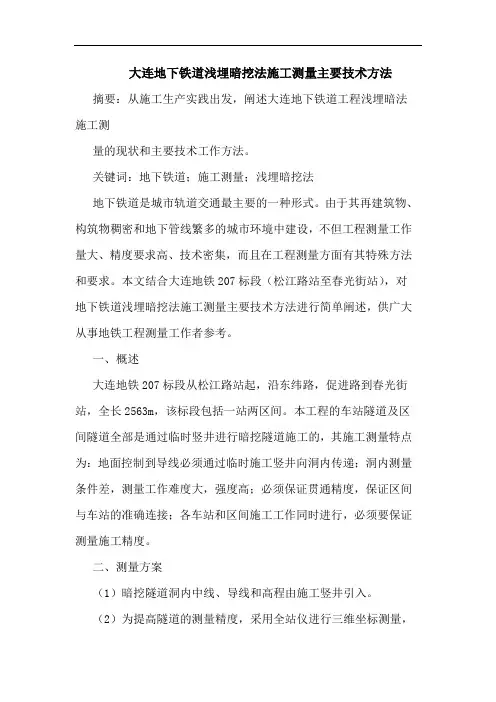 大连地下铁道浅埋暗挖法施工测量主要技术方法

摘要：从施工生产实践出发，阐述大连地下铁道工程浅埋暗法施工测

量的现状和主要技术工作方法。

关键词：地下铁道；施工测量；浅埋暗挖法

地下铁道是城市轨道交通最主要的一种形式。由于其再建筑物、构筑物稠密和地下管线繁多的城市环境中建设，不但工程测量工作量大、精度要求高、技术密集，而且在工程测量方面有其特殊方法和要求。本文结合大连地铁207标段（松江路站至春光街站），对地下铁道浅埋暗挖法施工测量主要技术方法进行简单阐述，供广大从事地铁工程测量工作者参考。

一、概述

大连地铁207标段从松江路站起，沿东纬路，促进路到春光街站，全长2563m，该标段包括一站两区间。本工程的车站隧道及区间隧道全部是通过临时竖井进行暗挖隧道施工的，其施工测量特点为：地面控制到导线必须通过临时施工竖井向洞内传递；洞内测量条件差，测量工作难度大，强度高；必须保证贯通精度，保证区间与车站的准确连接；各车站和区间施工工作同时进行，必须要保证测量施工精度。

二、测量方案

（1）暗挖隧道洞内中线、导线和高程由施工竖井引入。

（2）为提高隧道的测量精度，采用全站仪进行三维坐标测量，